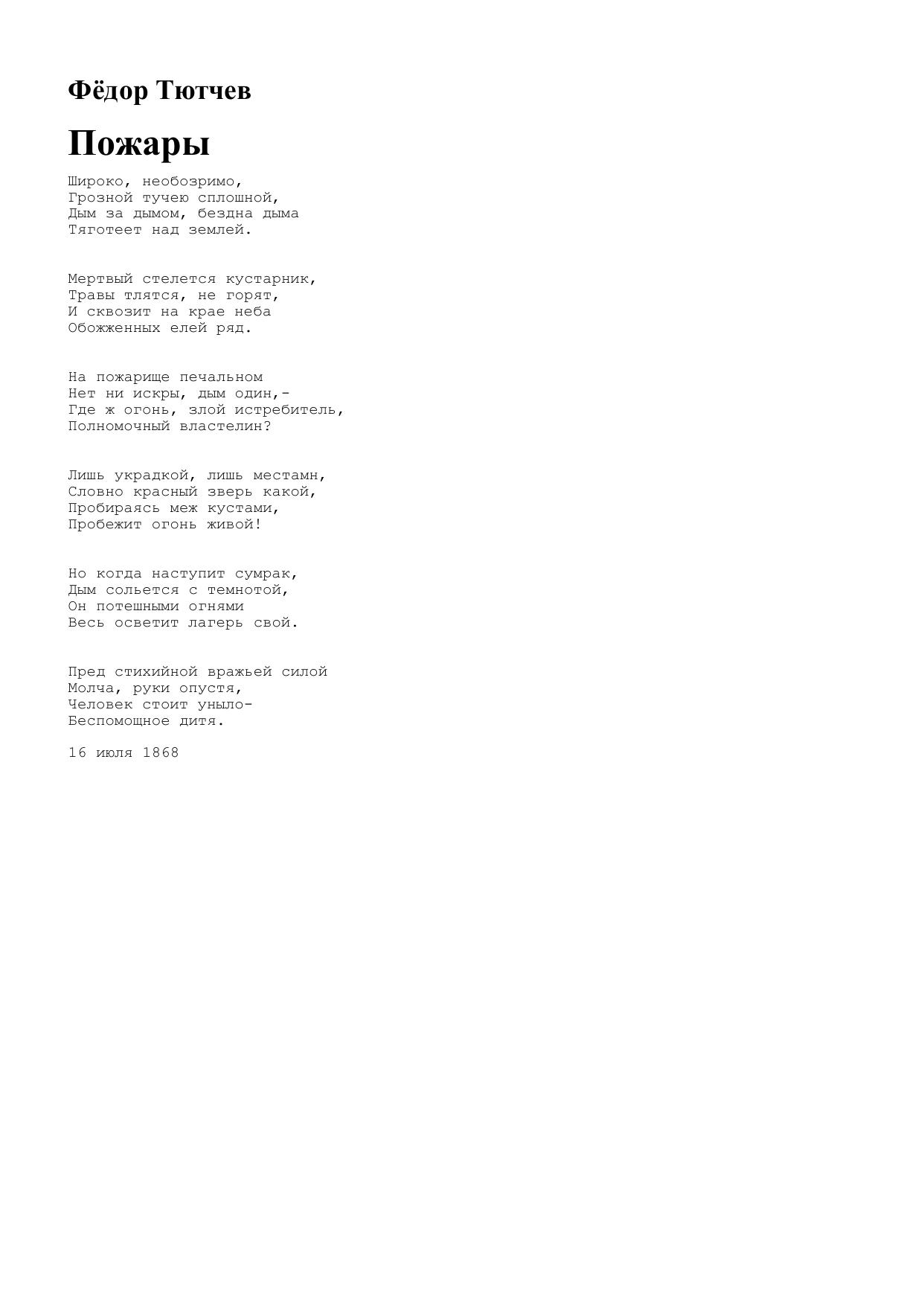 Фёдор Тютчев

Пожары

Широко, необозримо,
Грозной тучею сплошной,
Дым за дымом, бездна дыма
Тяготеет над землей.

Мертвый стелется кустарник,
Травы тлятся, не горят,
И сквозит на крае неба
Обожженных елей ряд.

На пожарище печальном
Нет ни искры, дым один,-
Где ж огонь, злой истребитель,
Полномочный властелин?

Лишь украдкой, лишь местамн,
Словно красный зверь какой,
Пробираясь меж кустами,
Пробежит огонь живой!

Но когда наступит сумрак,
Дым сольется с темнотой,
Он потешными огнями
Весь осветит лагерь свой.

Пред стихийной вражьей силой
Молча, руки опустя,
Человек стоит уныло-
Беспомощное дитя.

16 июля 1868